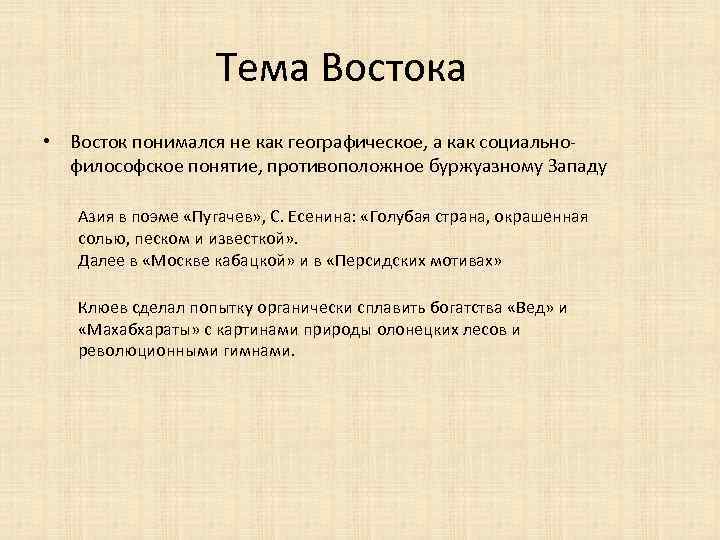 Тема Востока

• Восток понимался не как географическое, а как социально-философское понятие, противоположное буржуазному Западу

Азия в поэме «Пугачев», С. Есенина: «Голубая страна, окрашенная солью, песком и известкой».
Далее в «Москве кабацкой» и в «Персидских мотивах»

Клюев сделал попытку органически сплавить богатства «Вед» и «Махабхараты» с картинами природы олонецких лесов и революционными гимнами.